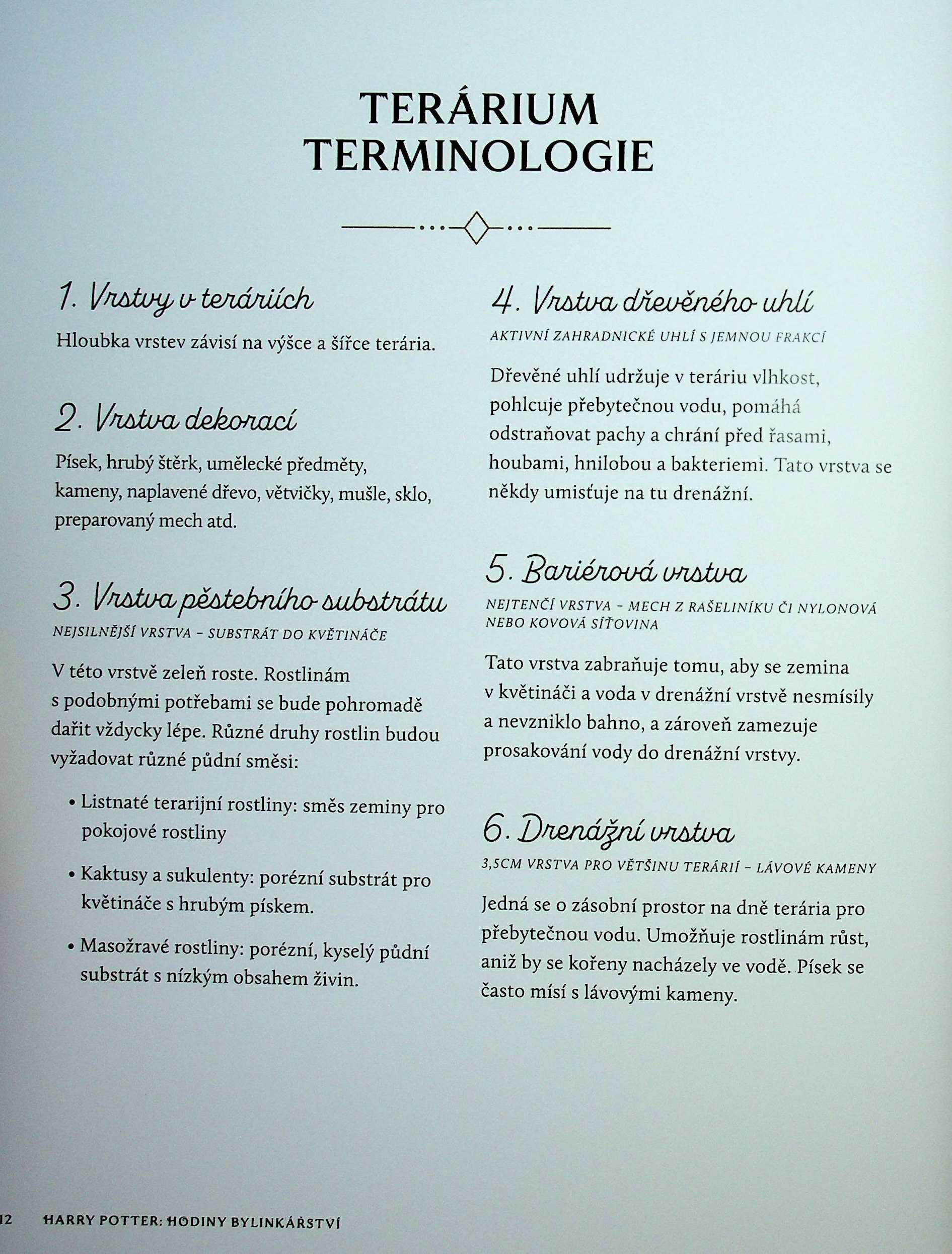 TERÁRIUM TERMINOLOGIE

1. Vrstvy v teráriích

Hloubka vrstev závisí na výšce a šířce terária.

2. Vrstva dekorací

Písek, hrubý štěrk, umělecké předměty, kameny, naplavené dřevo, větvičky, mušle, sklo, preparovaný mech atd.

3. Vrstva pěstebního substrátu

NEJSILNĚJŠÍ VRSTVA – SUBSTRÁT DO KVĚTINÁČE

V této vrstvě zeleň roste. Rostlinám s podobnými potřebami se bude pohromadě dařit vždycky lépe. Různé druhy rostlin budou vyžadovat různé půdní směsi:

• Listnaté terarijní rostliny: směs zeminy pro pokojové rostliny

• Kaktusy a sukulenty: porézní substrát pro květináče s hrubým pískem.

• Masožravé rostliny: porézní, kyselý půdní substrát s nízkým obsahem živin.

4. Vrstva dřevěného uhlí

AKTIVNÍ ZAHRADNICKÉ UHLÍ S JEMNOU FRAKCÍ

Dřevěné uhlí udržuje v teráriu vlhkost, pohlcuje přebytečnou vodu, pomáhá odstraňovat pachy a chrání před řasami, houbami, hnilobou a bakteriemi. Tato vrstva se někdy umisťuje na tu drenážní.

5. Bariérová vrstva

NEJTENČÍ VRSTVA – MECH Z RAŠELINÍKU ČI NYLONOVÁ NEBO KOVOVÁ SÍŤOVINA

Tato vrstva zabraňuje tomu, aby se zemina v květináči a voda v drenážní vrstvě nesmísily a nevzniklo bahno, a zároveň zamezuje prosakování vody do drenážní vrstvy.

6. Drenážní vrstva

3,5CM VRSTVA PRO VĚTŠINU TERÁRIÍ – LÁVOVÉ KAMENY

Jedná se o zásobní prostor na dně terária pro přebytečnou vodu. Umožňuje rostlinám růst, aniž by se kořeny nacházely ve vodě. Písek se často mísí s lávovými kameny.

12 HARRY POTTER: HODINY BYLINKÁŘSTVÍ